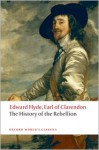 Edward Hyde, Earl of Clarendon
The History of the Rebellion

OXFORD WORLD'S CLASSICS